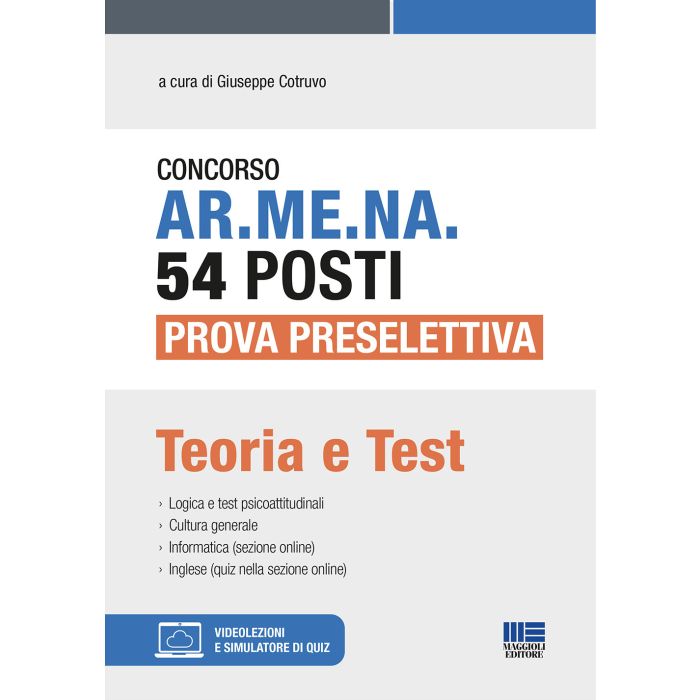 a cura di Giuseppe Cotruvo

CONCORSO
AR.ME.NA.
54 POSTI
PROVA PRESELETTIVA

Teoria e Test

› Logica e test psicoattitudinali
› Cultura generale
› Informatica (sezione online)
› Inglese (quiz nella sezione online)

VIDEOLEZIONI
E SIMULATORE DI QUIZ

MAGGIOLI
EDITORE